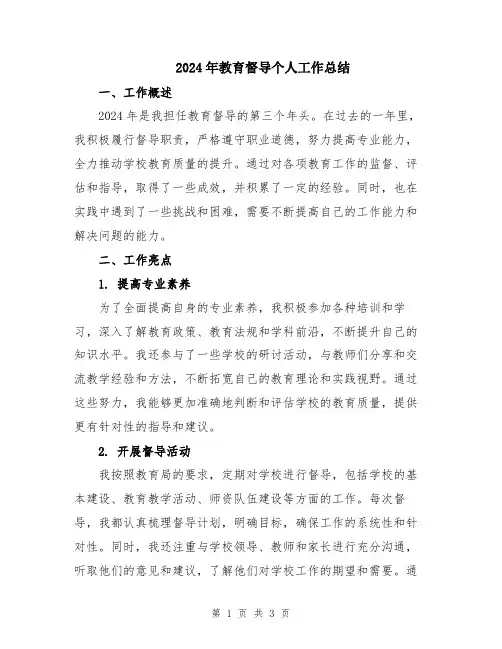 2024年教育督导个人工作总结

一、工作概述

2024年是我担任教育督导的第三个年头。在过去的一年里，我积极履行督导职责，严格遵守职业道德，努力提高专业能力，全力推动学校教育质量的提升。通过对各项教育工作的监督、评估和指导，取得了一些成效，并积累了一定的经验。同时，也在实践中遇到了一些挑战和困难，需要不断提高自己的工作能力和解决问题的能力。

二、工作亮点

1. 提高专业素养

为了全面提高自身的专业素养，我积极参加各种培训和学习，深入了解教育政策、教育法规和学科前沿，不断提升自己的知识水平。我还参与了一些学校的研讨活动，与教师们分享和交流教学经验和方法，不断拓宽自己的教育理论和实践视野。通过这些努力，我能够更加准确地判断和评估学校的教育质量，提供更有针对性的指导和建议。

2. 开展督导活动

我按照教育局的要求，定期对学校进行督导，包括学校的基本建设、教育教学活动、师资队伍建设等方面的工作。每次督导，我都认真梳理督导计划，明确目标，确保工作的系统性和针对性。同时，我还注重与学校领导、教师和家长进行充分沟通，听取他们的意见和建议，了解他们对学校工作的期望和需要。通

第 1 页 共 3 页